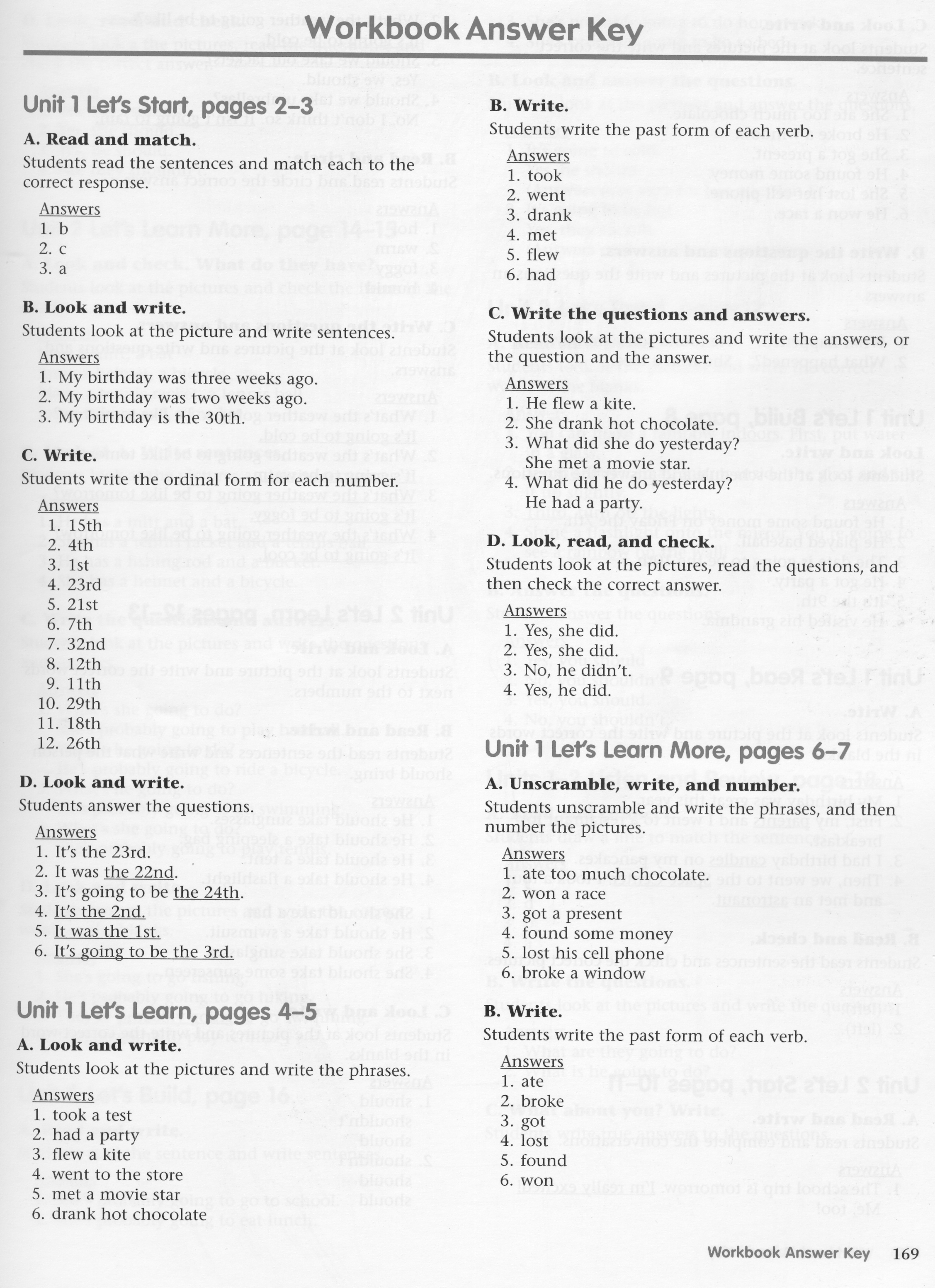 Workbook Answer Key

Unit 1 Let's Start, pages 2–3

A. Read and match.
Students read the sentences and match each to the correct response.

Answers
1. b
2. c
3. a

B. Look and write.
Students look at the picture and write sentences.

Answers
1. My birthday was three weeks ago.
2. My birthday was two weeks ago.
3. My birthday is the 30th.

C. Write.
Students write the ordinal form for each number.

Answers
1. 15th
2. 4th
3. 1st
4. 23rd
5. 21st
6. 7th
7. 32nd
8. 12th
9. 11th
10. 29th
11. 18th
12. 26th

D. Look and write.
Students answer the questions.

Answers
1. It's the 23rd.
2. It was the 22nd.
3. It's going to be the 24th.
4. It's the 2nd.
5. It was the 1st.
6. It's going to be the 3rd.

Unit 1 Let's Learn, pages 4–5

A. Look and write.
Students look at the pictures and write the phrases.

Answers
1. took a test
2. had a party
3. flew a kite
4. went to the store
5. met a movie star
6. drank hot chocolate

B. Write.
Students write the past form of each verb.

Answers
1. took
2. went
3. drank
4. met
5. flew
6. had

C. Write the questions and answers.
Students look at the pictures and write the answers, or the question and the answer.

Answers
1. He flew a kite.
2. She drank hot chocolate.
3. What did she do yesterday?
She met a movie star.
4. What did he do yesterday?
He had a party.

D. Look, read, and check.
Students look at the pictures, read the questions, and then check the correct answer.

Answers
1. Yes, she did.
2. Yes, she did.
3. No, he didn't.
4. Yes, he did.

Unit 1 Let's Learn More, pages 6–7

A. Unscramble, write, and number.
Students unscramble and write the phrases, and then number the pictures.

Answers
1. ate too much chocolate.
2. won a race
3. got a present
4. found some money
5. lost his cell phone
6. broke a window

B. Write.
Students write the past form of each verb.

Answers
1. ate
2. broke
3. got
4. lost
5. found
6. won

Workbook Answer Key 169